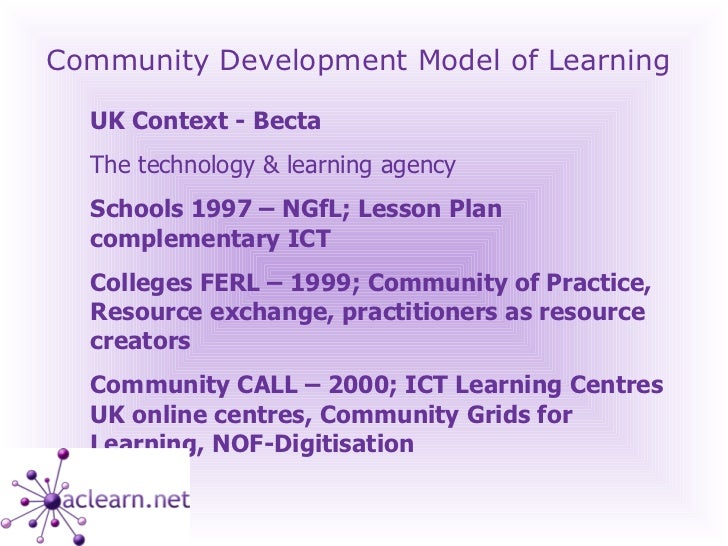 Community Development Model of Learning

UK Context - Becta

The technology & learning agency

Schools 1997 – NGfL; Lesson Plan complementary ICT

Colleges FERL – 1999; Community of Practice, Resource exchange, practitioners as resource creators

Community CALL – 2000; ICT Learning Centres UK online centres, Community Grids for Learning, NOF-Digitisation

aclearn.net